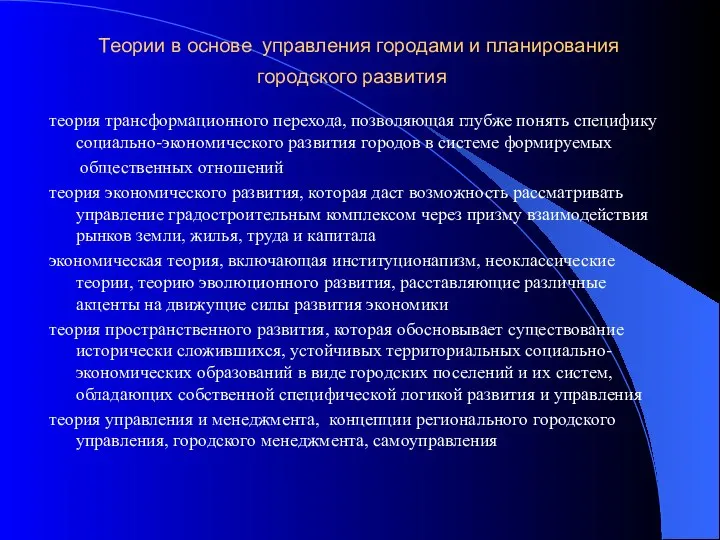 Теории в основе управления городами и планирования городского развития

теория трансформационного перехода, позволяющая глубже понять специфику социально-экономического развития городов в системе формируемых общественных отношений

теория экономического развития, которая даст возможность рассматривать управление градостроительным комплексом через призму взаимодействия рынков земли, жилья, труда и капитала

экономическая теория, включающая институционапизм, неоклассические теории, теорию эволюционного развития, расставляющие различные акценты на движущие силы развития экономики

теория пространственного развития, которая обосновывает существование исторически сложившихся, устойчивых территориальных социально-экономических образований в виде городских поселений и их систем, обладающих собственной специфической логикой развития и управления

теория управления и менеджмента, концепции регионального городского управления, городского менеджмента, самоуправления